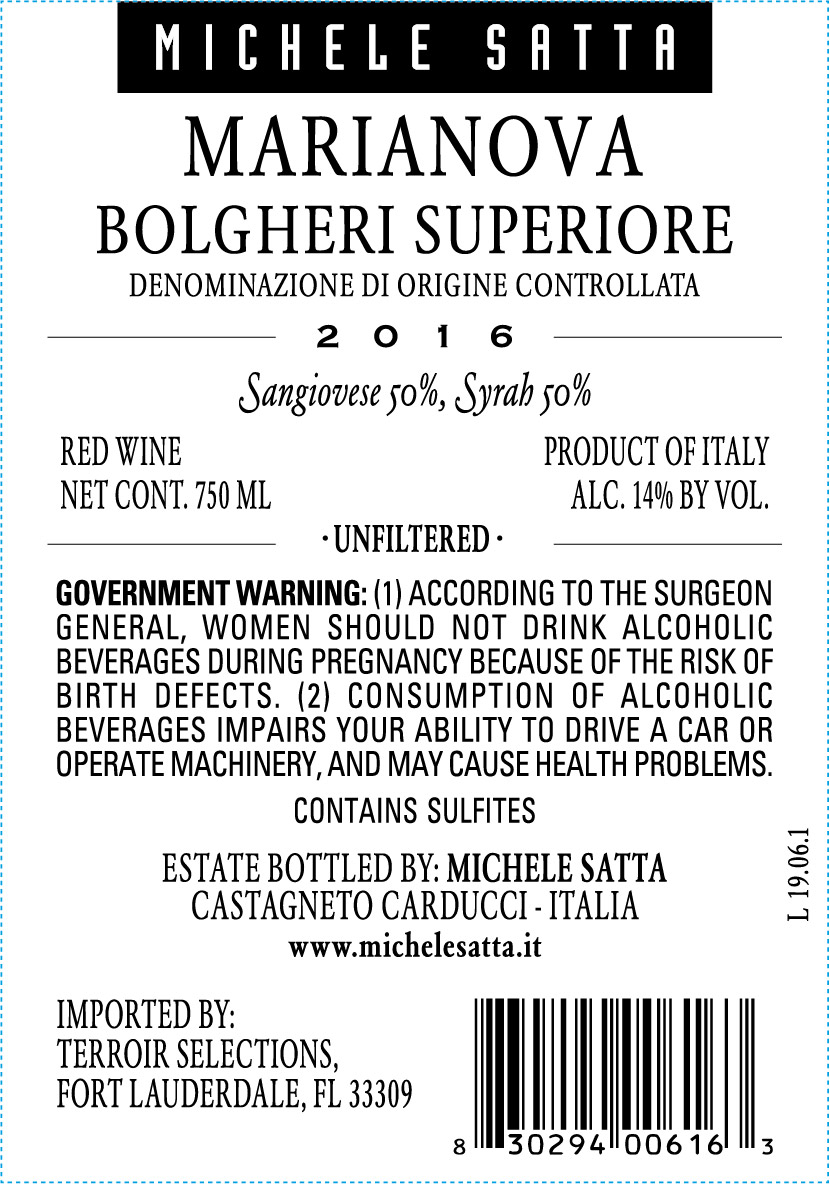 MICHELE SATTA

MARIANOVA
BOLGHERI SUPERIORE
DENOMINAZIONE DI ORIGINE CONTROLLATA

2016

Sangiovese 50%, Syrah 50%

RED WINE
NET CONT. 750 ML

PRODUCT OF ITALY
ALC. 14% BY VOL.

· UNFILTERED ·

GOVERNMENT WARNING: (1) ACCORDING TO THE SURGEON GENERAL, WOMEN SHOULD NOT DRINK ALCOHOLIC BEVERAGES DURING PREGNANCY BECAUSE OF THE RISK OF BIRTH DEFECTS. (2) CONSUMPTION OF ALCOHOLIC BEVERAGES IMPAIRS YOUR ABILITY TO DRIVE A CAR OR OPERATE MACHINERY, AND MAY CAUSE HEALTH PROBLEMS.

CONTAINS SULFITES

ESTATE BOTTLED BY: MICHELE SATTA
CASTAGNETO CARDUCCI - ITALIA
www.michelesatta.it

L 19.06.1

IMPORTED BY:
TERROIR SELECTIONS,
FORT LAUDERDALE, FL 33309

8 30294 00616 3